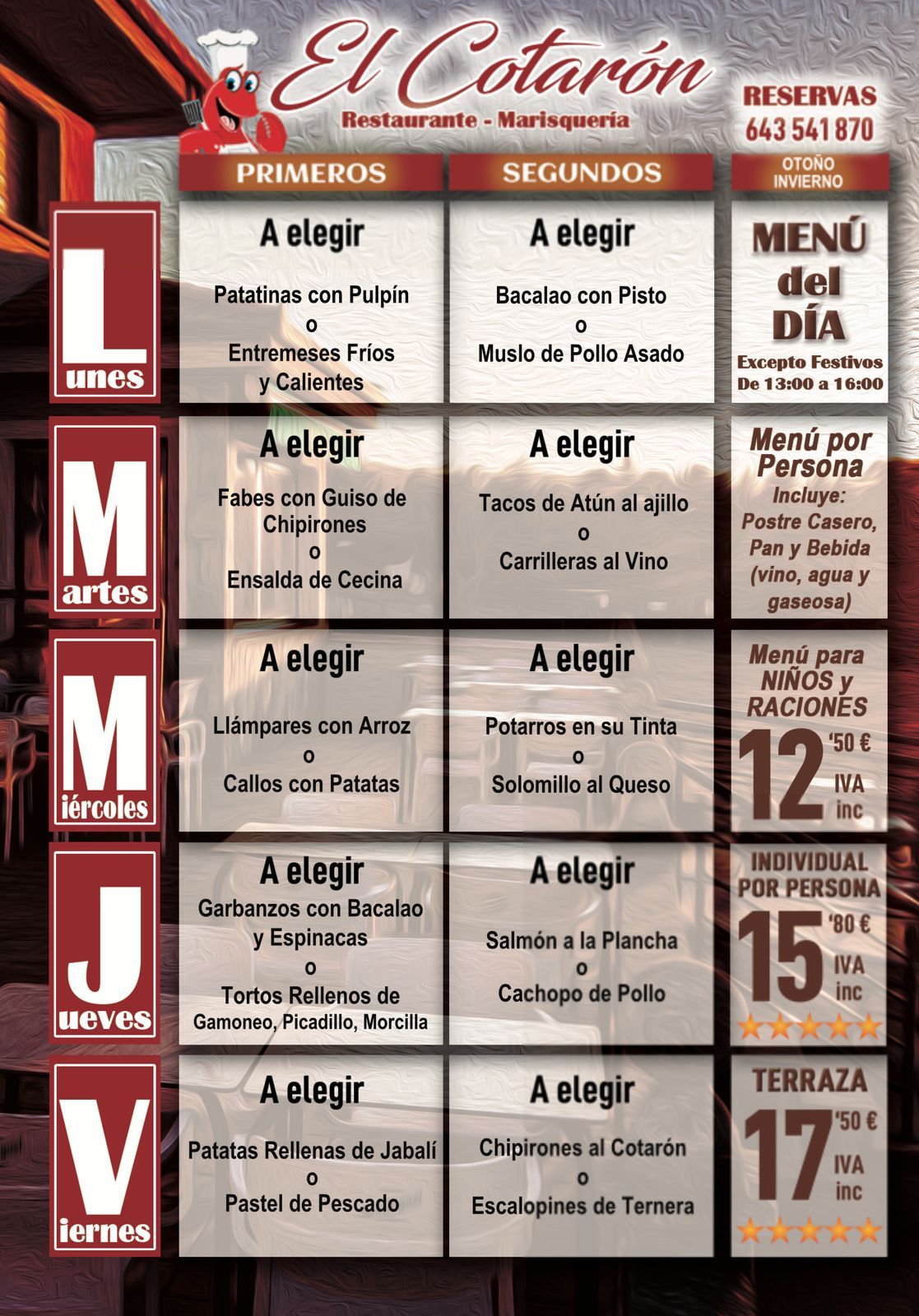 El Cotarón
Restaurante - Marisquería

RESERVAS
643 541 870

PRIMEROS
SEGUNDOS
OTOÑO
INVIERNO

Lunes

A elegir
Patatinas con Pulpín
o
Entremeses Fríos
y Calientes

A elegir
Bacalao con Pisto
o
Muslo de Pollo Asado

MENÚ
del
DÍA
Excepto Festivos
De 13:00 a 16:00

Martes

A elegir
Fabes con Guiso de Chipirones
o
Ensalda de Cecina

A elegir
Tacos de Atún al ajillo
o
Carrilleras al Vino

Menú por Persona
Incluye:
Postre Casero,
Pan y Bebida
(vino, agua y gaseosa)

Miércoles

A elegir
Llámpares con Arroz
o
Callos con Patatas

A elegir
Potarros en su Tinta
o
Solomillo al Queso

Menú para
NIÑOS y
RACIONES
12 '50 €
IVA
inc

Jueves

A elegir
Garbanzos con Bacalao
y Espinacas
o
Tortos Rellenos de
Gamoneo, Picadillo, Morcilla

A elegir
Salmón a la Plancha
o
Cachopo de Pollo

INDIVIDUAL
POR PERSONA
15 '80 €
IVA
inc

Viernes

A elegir
Patatas Rellenas de Jabalí
o
Pastel de Pescado

A elegir
Chipirones al Cotarón
o
Escalopines de Ternera

TERRAZA
17 '50 €
IVA
inc